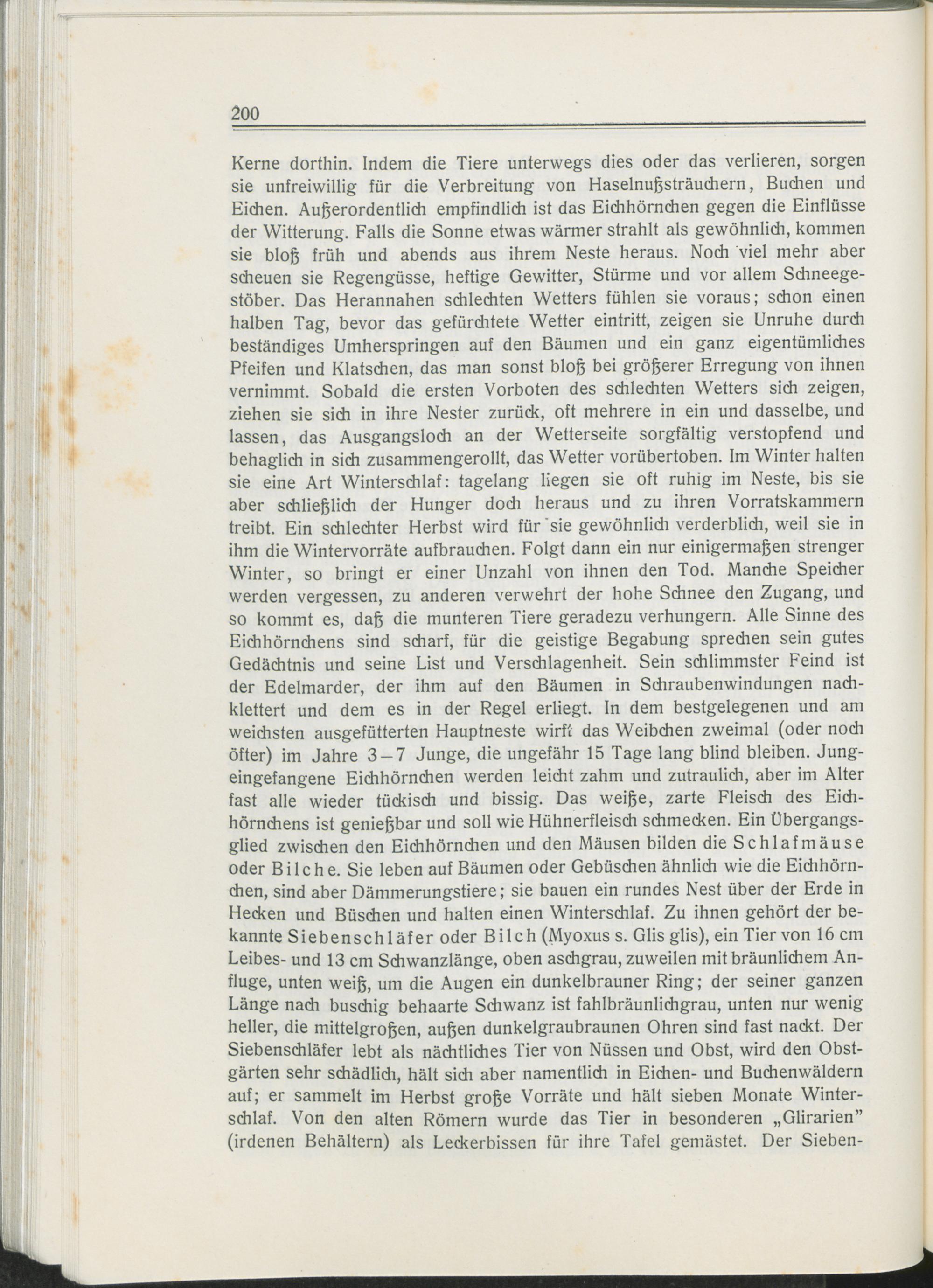 200

Kerne dorthin. Indem die Tiere unterwegs dies oder das verlieren, sorgen sie unfreiwillig für die Verbreitung von Haselnußsträuchern, Buchen und Eichen. Außerordentlich empfindlich ist das Eichhörnchen gegen die Einflüsse der Witterung. Falls die Sonne etwas wärmer strahlt als gewöhnlich, kommen sie bloß früh und abends aus ihrem Neste heraus. Noch viel mehr aber scheuen sie Regengüsse, heftige Gewitter, Stürme und vor allem Schneegestöber. Das Herannahen schlechten Wetters fühlen sie voraus; schon einen halben Tag, bevor das gefürchtete Wetter eintritt, zeigen sie Unruhe durch beständiges Umherspringen auf den Bäumen und ein ganz eigentümliches Pfeifen und Klatschen, das man sonst bloß bei größerer Erregung von ihnen vernimmt. Sobald die ersten Vorboten des schlechten Wetters sich zeigen, ziehen sie sich in ihre Nester zurück, oft mehrere in ein und dasselbe, und lassen, das Ausgangsloch an der Wetterseite sorgfältig verstopfend und behaglich in sich zusammengerollt, das Wetter vorübertoben. Im Winter halten sie eine Art Winterschlaf: tagelang liegen sie oft ruhig im Neste, bis sie aber schließlich der Hunger doch heraus und zu ihren Vorratskammern treibt. Ein schlechter Herbst wird für sie gewöhnlich verderblich, weil sie in ihm die Wintervorräte aufbrauchen. Folgt dann ein nur einigermaßen strenger Winter, so bringt er einer Unzahl von ihnen den Tod. Manche Speicher werden vergessen, zu anderen verwehrt der hohe Schnee den Zugang, und so kommt es, daß die munteren Tiere geradezu verhungern. Alle Sinne des Eichhörnchens sind scharf, für die geistige Begabung sprechen sein gutes Gedächtnis und seine List und Verschlagenheit. Sein schlimmster Feind ist der Edelmarder, der ihm auf den Bäumen in Schraubenwindungen nachklettert und dem es in der Regel erliegt. In dem bestgelegenen und am weichsten ausgefütterten Hauptneste wirft das Weibchen zweimal (oder noch öfter) im Jahre 3–7 Junge, die ungefähr 15 Tage lang blind bleiben. Jungeingefangene Eichhörnchen werden leicht zahm und zutraulich, aber im Alter fast alle wieder tückisch und bissig. Das weiße, zarte Fleisch des Eichhörnchens ist genießbar und soll wie Hühnerfleisch schmecken. Ein Übergangsglied zwischen den Eichhörnchen und den Mäusen bilden die Schlafmäuse oder Bilche. Sie leben auf Bäumen oder Gebüschen ähnlich wie die Eichhörnchen, sind aber Dämmerungstiere; sie bauen ein rundes Nest über der Erde in Hecken und Büschen und halten einen Winterschlaf. Zu ihnen gehört der bekannte Siebenschläfer oder Bilch (Myoxus s. Glis glis), ein Tier von 16 cm Leibes- und 13 cm Schwanzlänge, oben aschgrau, zuweilen mit bräunlichem Anfluge, unten weiß, um die Augen ein dunkelbrauner Ring; der seiner ganzen Länge nach buschig behaarte Schwanz ist fahlbräunlichgrau, unten nur wenig heller, die mittelgroßen, außen dunkelgraubraunen Ohren sind fast nackt. Der Siebenschläfer lebt als nächtliches Tier von Nüssen und Obst, wird den Obstgärten sehr schädlich, hält sich aber namentlich in Eichen- und Buchenwäldern auf; er sammelt im Herbst große Vorräte und hält sieben Monate Winterschlaf. Von den alten Römern wurde das Tier in besonderen „Glirarien" (irdenen Behältern) als Leckerbissen für ihre Tafel gemästet. Der Sieben-